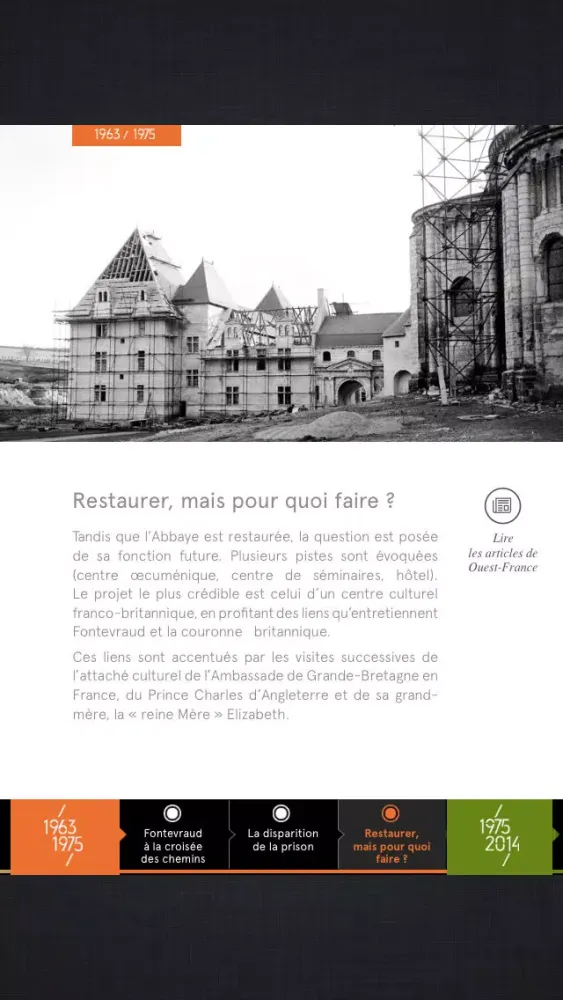 1963 / 1975

Restaurer, mais pour quoi faire ?

Tandis que l'Abbaye est restaurée, la question est posée de sa fonction future. Plusieurs pistes sont évoquées (centre œcuménique, centre de séminaires, hôtel). Le projet le plus crédible est celui d'un centre culturel franco-britannique, en profitant des liens qu'entretiennent Fontevraud et la couronne britannique.

Ces liens sont accentués par les visites successives de l'attaché culturel de l'Ambassade de Grande-Bretagne en France, du Prince Charles d'Angleterre et de sa grand-mère, la « reine Mère » Elizabeth.

Lire les articles de Ouest-France

1963 1975

Fontevraud à la croisée des chemins

La disparition de la prison

Restaurer, mais pour quoi faire ?

1975 2014